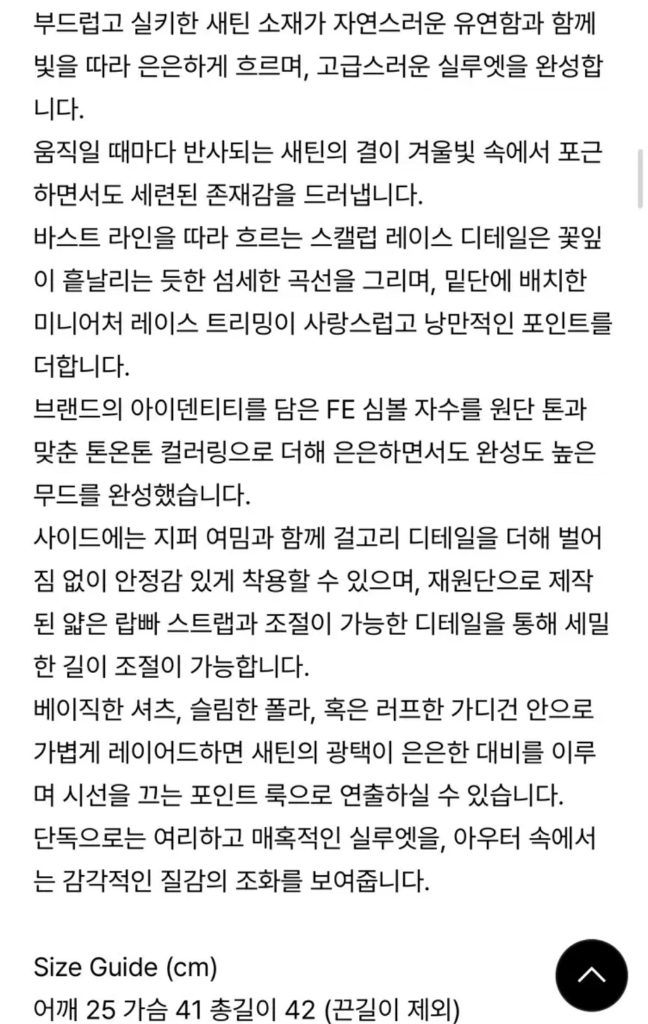 부드럽고 실키한 새틴 소재가 자연스러운 유연함과 함께 빛을 따라 은은하게 흐르며, 고급스러운 실루엣을 완성합니다.
움직일 때마다 반사되는 새틴의 결이 겨울빛 속에서 포근하면서도 세련된 존재감을 드러냅니다.
바스트 라인을 따라 흐르는 스캘럽 레이스 디테일은 꽃잎이 흩날리는 듯한 섬세한 곡선을 그리며, 밑단에 배치한 미니어처 레이스 트리밍이 사랑스럽고 낭만적인 포인트를 더합니다.
브랜드의 아이덴티티를 담은 FE 심볼 자수를 원단 톤과 맞춘 톤온톤 컬러링으로 더해 은은하면서도 완성도 높은 무드를 완성했습니다.
사이드에는 지퍼 여밈과 함께 걸고리 디테일을 더해 벌어짐 없이 안정감 있게 착용할 수 있으며, 재원단으로 제작된 얇은 랍빠 스트랩과 조절이 가능한 디테일을 통해 세밀한 길이 조절이 가능합니다.
베이직한 셔츠, 슬림한 폴라, 혹은 러프한 가디건 안으로 가볍게 레이어드하면 새틴의 광택이 은은한 대비를 이루며 시선을 끄는 포인트 룩으로 연출하실 수 있습니다.
단독으로는 여리하고 매혹적인 실루엣을, 아우터 속에서는 감각적인 질감의 조화를 보여줍니다.

Size Guide (cm)
어깨 25 가슴 41 총길이 42 (끈길이 제외)